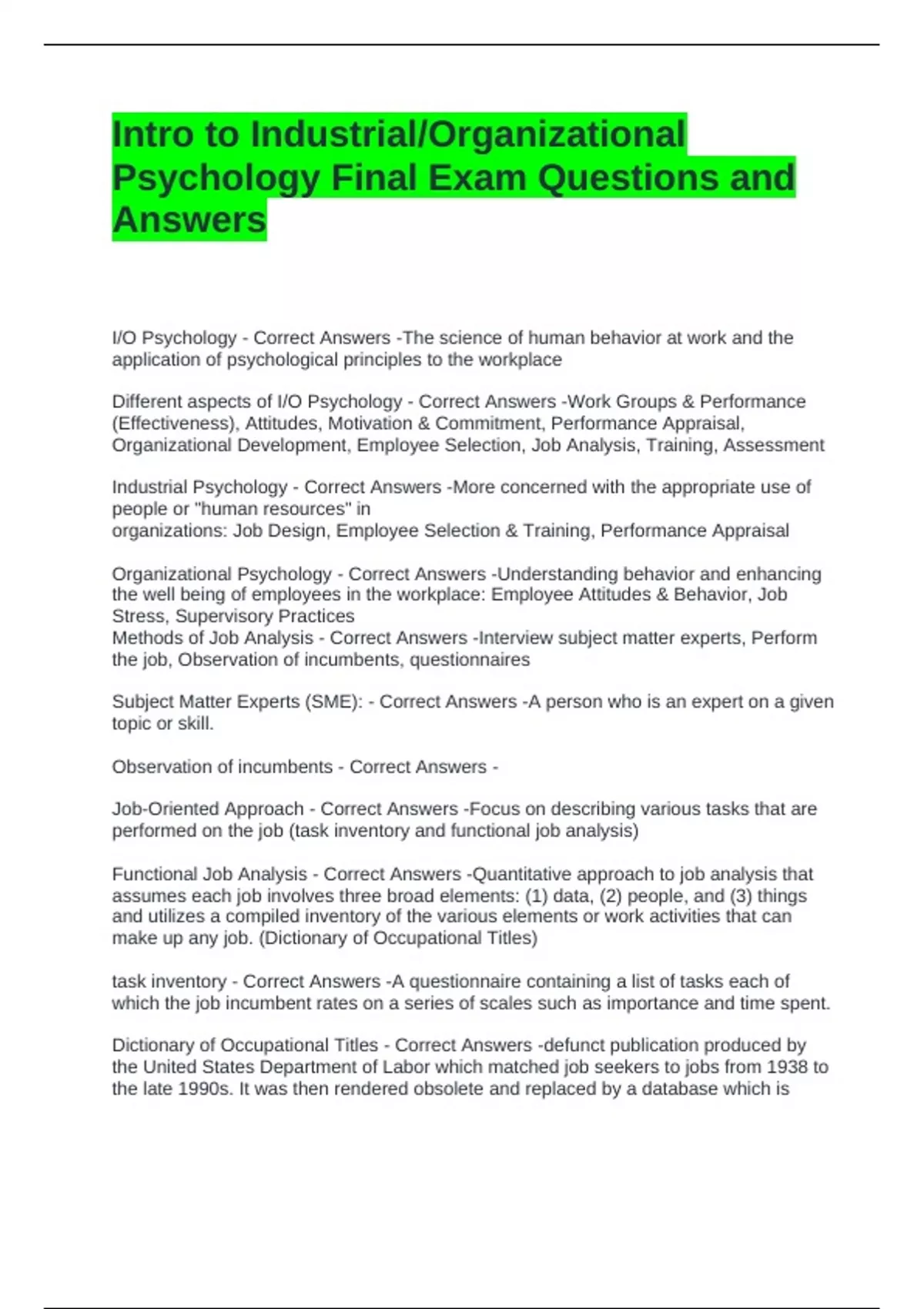 Intro to Industrial/Organizational Psychology Final Exam Questions and Answers

I/O Psychology - Correct Answers -The science of human behavior at work and the application of psychological principles to the workplace

Different aspects of I/O Psychology - Correct Answers -Work Groups & Performance (Effectiveness), Attitudes, Motivation & Commitment, Performance Appraisal, Organizational Development, Employee Selection, Job Analysis, Training, Assessment

Industrial Psychology - Correct Answers -More concerned with the appropriate use of people or "human resources" in
organizations: Job Design, Employee Selection & Training, Performance Appraisal

Organizational Psychology - Correct Answers -Understanding behavior and enhancing the well being of employees in the workplace: Employee Attitudes & Behavior, Job Stress, Supervisory Practices
Methods of Job Analysis - Correct Answers -Interview subject matter experts, Perform the job, Observation of incumbents, questionnaires

Subject Matter Experts (SME): - Correct Answers -A person who is an expert on a given topic or skill.

Observation of incumbents - Correct Answers -

Job-Oriented Approach - Correct Answers -Focus on describing various tasks that are performed on the job (task inventory and functional job analysis)

Functional Job Analysis - Correct Answers -Quantitative approach to job analysis that assumes each job involves three broad elements: (1) data, (2) people, and (3) things and utilizes a compiled inventory of the various elements or work activities that can make up any job. (Dictionary of Occupational Titles)

task inventory - Correct Answers -A questionnaire containing a list of tasks each of which the job incumbent rates on a series of scales such as importance and time spent.

Dictionary of Occupational Titles - Correct Answers -defunct publication produced by the United States Department of Labor which matched job seekers to jobs from 1938 to the late 1990s. It was then rendered obsolete and replaced by a database which is